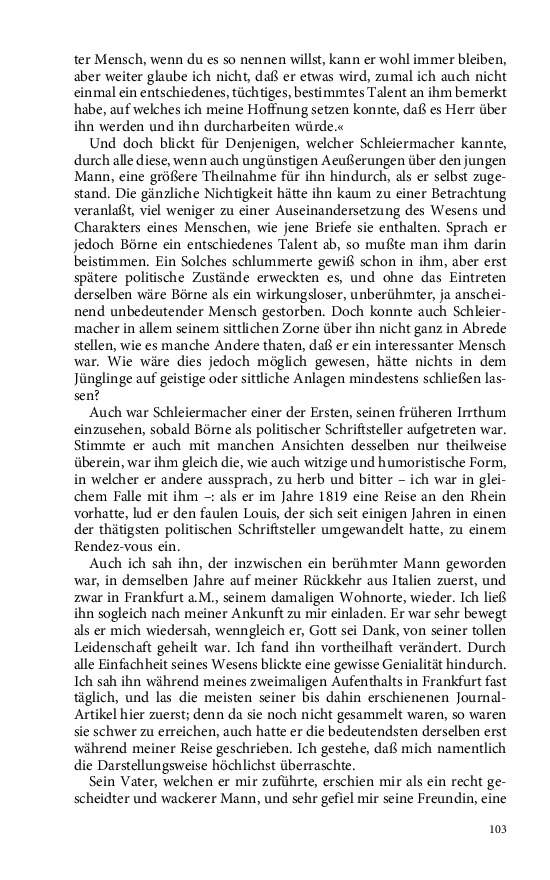 ter Mensch, wenn du es so nennen willst, kann er wohl immer bleiben, aber weiter glaube ich nicht, daß er etwas wird, zumal ich auch nicht einmal ein entschiedenes, tüchtiges, bestimmtes Talent an ihm bemerkt habe, auf welches ich meine Hoffnung setzen konnte, daß es Herr über ihn werden und ihn durcharbeiten würde.«

Und doch blickt für Denjenigen, welcher Schleiermacher kannte, durch alle diese, wenn auch ungünstigen Aeußerungen über den jungen Mann, eine größere Theilnahme für ihn hindurch, als er selbst zugestand. Die gänzliche Nichtigkeit hätte ihn kaum zu einer Betrachtung veranlaßt, viel weniger zu einer Auseinandersetzung des Wesens und Charakters eines Menschen, wie jene Briefe sie enthalten. Sprach er jedoch Börne ein entschiedenes Talent ab, so mußte man ihm darin beistimmen. Ein Solches schlummerte gewiß schon in ihm, aber erst spätere politische Zustände erweckten es, und ohne das Eintreten derselben wäre Börne als ein wirkungsloser, unberühmter, ja anscheinend unbedeutender Mensch gestorben. Doch konnte auch Schleiermacher in allem seinem sittlichen Zorne über ihn nicht ganz in Abrede stellen, wie es manche Andere thaten, daß er ein interessanter Mensch war. Wie wäre dies jedoch möglich gewesen, hätte nichts in dem Jünglinge auf geistige oder sittliche Anlagen mindestens schließen lassen?

Auch war Schleiermacher einer der Ersten, seinen früheren Irrthum einzusehen, sobald Börne als politischer Schriftsteller aufgetreten war. Stimmte er auch mit manchen Ansichten desselben nur theilweise überein, war ihm gleich die, wie auch witzige und humoristische Form, in welcher er andere aussprach, zu herb und bitter – ich war in gleichem Falle mit ihm –: als er im Jahre 1819 eine Reise an den Rhein vorhatte, lud er den faulen Louis, der sich seit einigen Jahren in einen der thätigsten politischen Schriftsteller umgewandelt hatte, zu einem Rendez-vous ein.

Auch ich sah ihn, der inzwischen ein berühmter Mann geworden war, in demselben Jahre auf meiner Rückkehr aus Italien zuerst, und zwar in Frankfurt a.M., seinem damaligen Wohnorte, wieder. Ich ließ ihn sogleich nach meiner Ankunft zu mir einladen. Er war sehr bewegt als er mich wiedersah, wenngleich er, Gott sei Dank, von seiner tollen Leidenschaft geheilt war. Ich fand ihn vortheilhaft verändert. Durch alle Einfachheit seines Wesens blickte eine gewisse Genialität hindurch. Ich sah ihn während meines zweimaligen Aufenthalts in Frankfurt fast täglich, und las die meisten seiner bis dahin erschienenen Journal-Artikel hier zuerst; denn da sie noch nicht gesammelt waren, so waren sie schwer zu erreichen, auch hatte er die bedeutendsten derselben erst während meiner Reise geschrieben. Ich gestehe, daß mich namentlich die Darstellungsweise höchlichst überraschte.

Sein Vater, welchen er mir zuführte, erschien mir als ein recht gescheidter und wackerer Mann, und sehr gefiel mir seine Freundin, eine

103